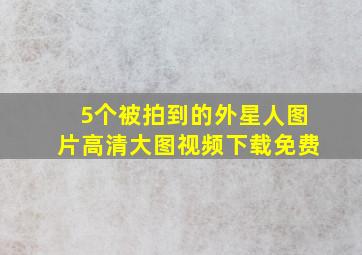 5个被拍到的外星人图片高清大图视频下载免费